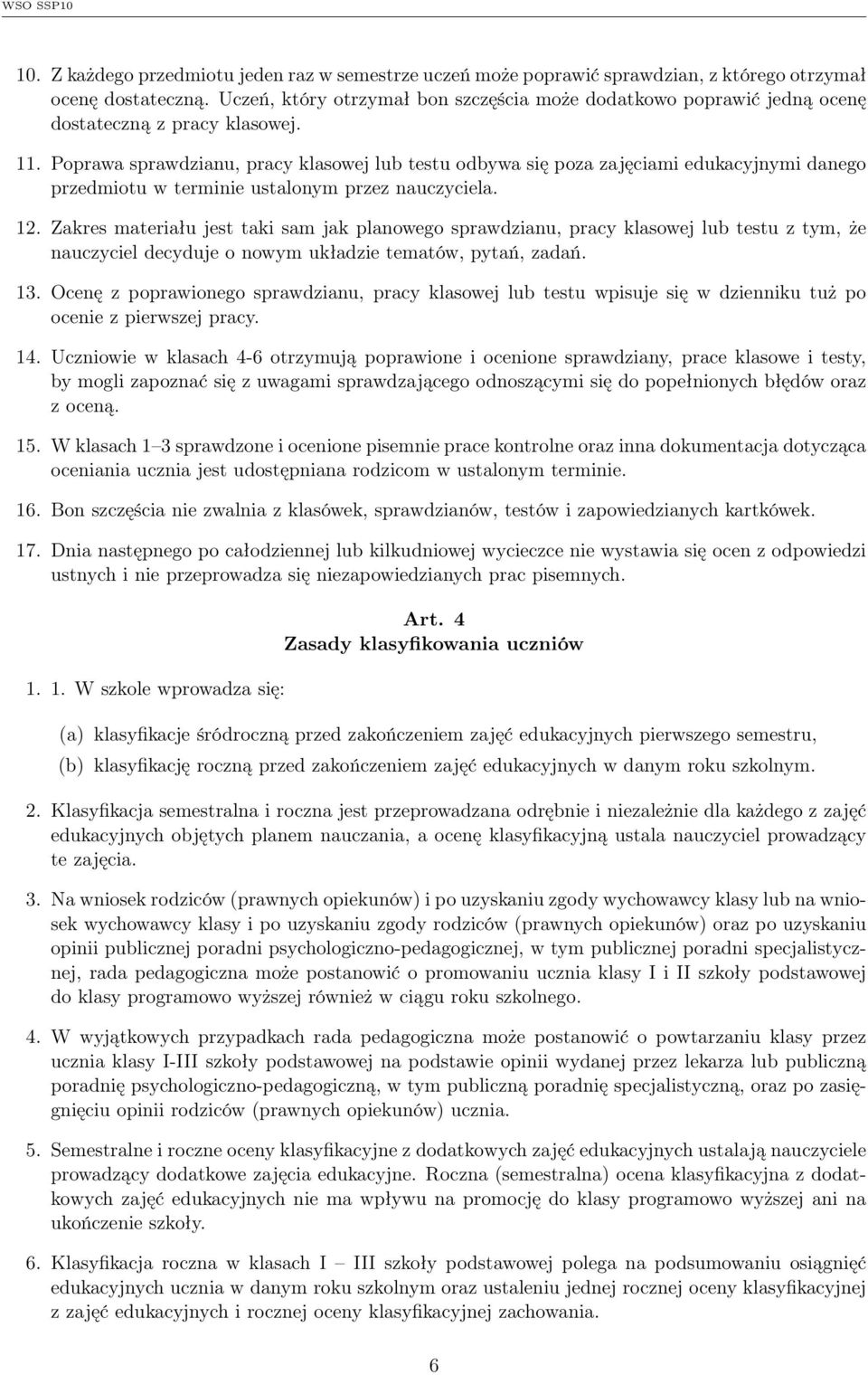 WSO SSP10

10. Z każdego przedmiotu jeden raz w semestrze uczeń może poprawić sprawdzian, z którego otrzymał ocenę dostateczną. Uczeń, który otrzymał bon szczęścia może dodatkowo poprawić jedną ocenę dostateczną z pracy klasowej.

11. Poprawa sprawdzianu, pracy klasowej lub testu odbywa się poza zajęciami edukacyjnymi danego przedmiotu w terminie ustalonym przez nauczyciela.

12. Zakres materiału jest taki sam jak planowego sprawdzianu, pracy klasowej lub testu z tym, że nauczyciel decyduje o nowym układzie tematów, pytań, zadań.

13. Ocenę z poprawionego sprawdzianu, pracy klasowej lub testu wpisuje się w dzienniku tuż po ocenie z pierwszej pracy.

14. Uczniowie w klasach 4-6 otrzymują poprawione i ocenione sprawdziany, prace klasowe i testy, by mogli zapoznać się z uwagami sprawdzającego odnoszącymi się do popełnionych błędów oraz z oceną.

15. W klasach 1–3 sprawdzone i ocenione pisemnie prace kontrolne oraz inna dokumentacja dotycząca oceniania ucznia jest udostępniana rodzicom w ustalonym terminie.

16. Bon szczęścia nie zwalnia z klasówek, sprawdzianów, testów i zapowiedzianych kartkówek.

17. Dnia następnego po całodziennej lub kilkudniowej wycieczce nie wystawia się ocen z odpowiedzi ustnych i nie przeprowadza się niezapowiedzianych prac pisemnych.

Art. 4
Zasady klasyfikowania uczniów

1. 1. W szkole wprowadza się:

(a) klasyfikacje śródroczną przed zakończeniem zajęć edukacyjnych pierwszego semestru,

(b) klasyfikację roczną przed zakończeniem zajęć edukacyjnych w danym roku szkolnym.

2. Klasyfikacja semestralna i roczna jest przeprowadzana odrębnie i niezależnie dla każdego z zajęć edukacyjnych objętych planem nauczania, a ocenę klasyfikacyjną ustala nauczyciel prowadzący te zajęcia.

3. Na wniosek rodziców (prawnych opiekunów) i po uzyskaniu zgody wychowawcy klasy lub na wniosek wychowawcy klasy i po uzyskaniu zgody rodziców (prawnych opiekunów) oraz po uzyskaniu opinii publicznej poradni psychologiczno-pedagogicznej, w tym publicznej poradni specjalistycznej, rada pedagogiczna może postanowić o promowaniu ucznia klasy I i II szkoły podstawowej do klasy programowo wyższej również w ciągu roku szkolnego.

4. W wyjątkowych przypadkach rada pedagogiczna może postanowić o powtarzaniu klasy przez ucznia klasy I-III szkoły podstawowej na podstawie opinii wydanej przez lekarza lub publiczną poradnię psychologiczno-pedagogiczną, w tym publiczną poradnię specjalistyczną, oraz po zasięgnięciu opinii rodziców (prawnych opiekunów) ucznia.

5. Semestralne i roczne oceny klasyfikacyjne z dodatkowych zajęć edukacyjnych ustalają nauczyciele prowadzący dodatkowe zajęcia edukacyjne. Roczna (semestralna) ocena klasyfikacyjna z dodatkowych zajęć edukacyjnych nie ma wpływu na promocję do klasy programowo wyższej ani na ukończenie szkoły.

6. Klasyfikacja roczna w klasach I – III szkoły podstawowej polega na podsumowaniu osiągnięć edukacyjnych ucznia w danym roku szkolnym oraz ustaleniu jednej rocznej oceny klasyfikacyjnej z zajęć edukacyjnych i rocznej oceny klasyfikacyjnej zachowania.

6